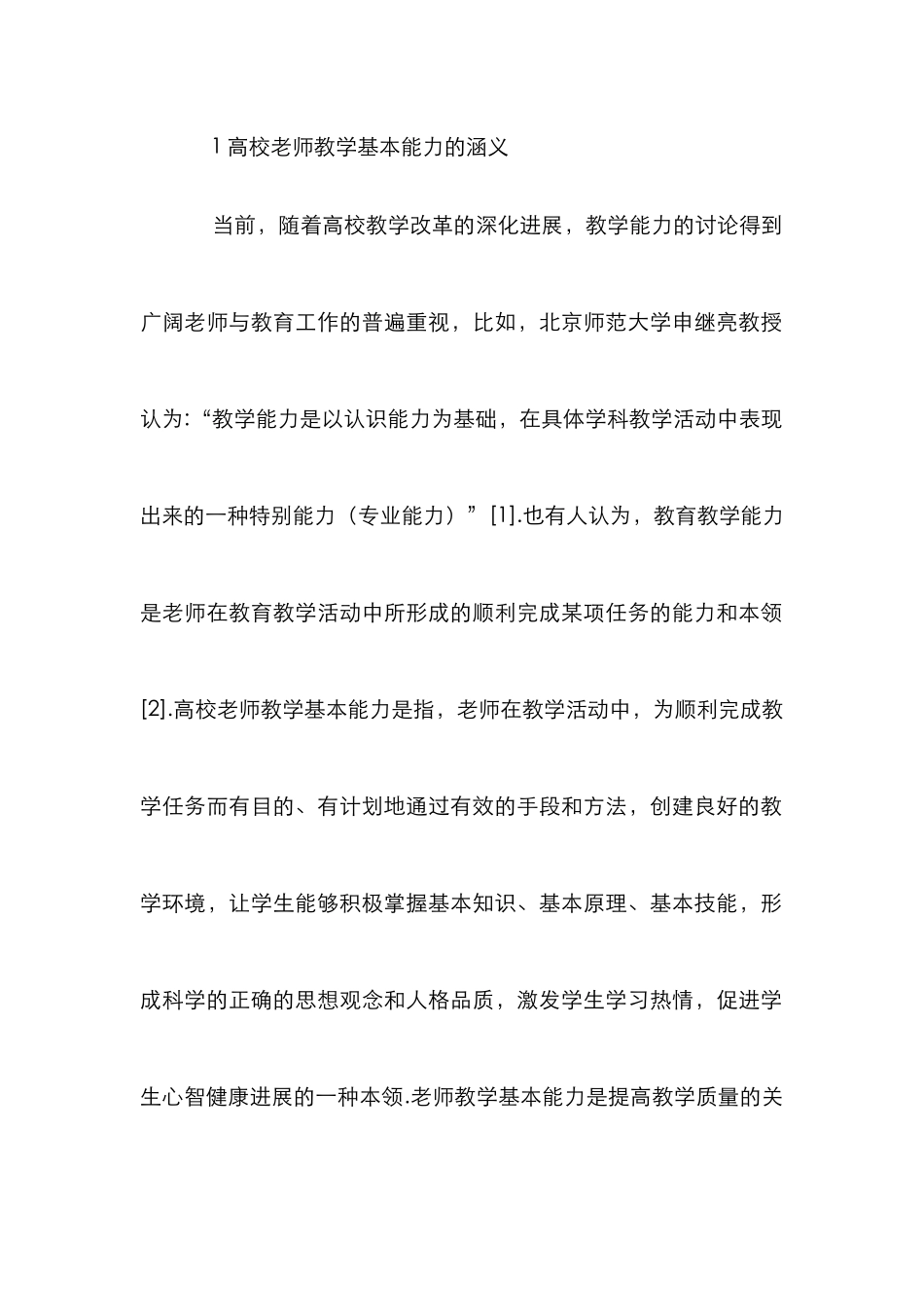 1 高校老师教学基本能力的涵义

当前，随着高校教学改革的深化进展，教学能力的讨论得到广阔老师与教育工作的普遍重视，比如，北京师范大学申继亮教授认为:“教学能力是以认识能力为基础，在具体学科教学活动中表现出来的一种特别能力（专业能力）”[1].也有人认为，教育教学能力是老师在教育教学活动中所形成的顺利完成某项任务的能力和本领[2].高校老师教学基本能力是指，老师在教学活动中，为顺利完成教学任务而有目的、有计划地通过有效的手段和方法，创建良好的教学环境，让学生能够积极掌握基本知识、基本原理、基本技能，形成科学的正确的思想观念和人格品质，激发学生学习热情，促进学生心智健康进展的一种本领.老师教学基本能力是提高教学质量的关